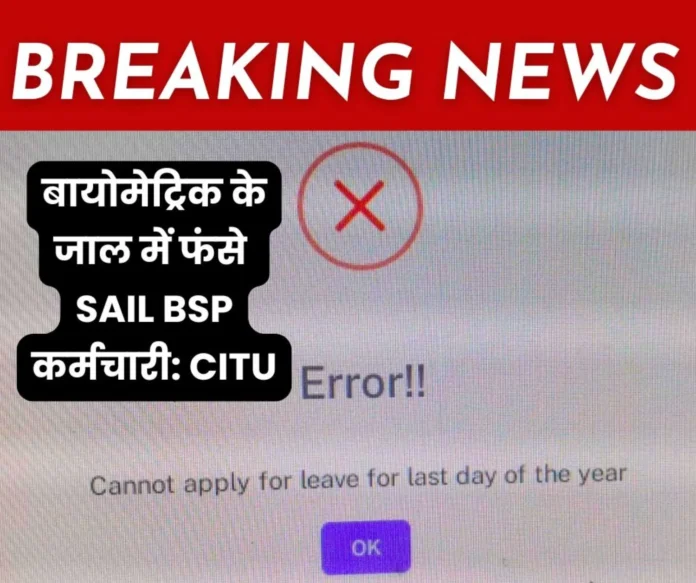 BREAKING NEWS

बायोमेट्रिक के जाल में फंसे SAIL BSP कर्मचारी: CITU

Error!!

Cannot apply for leave for last day of the year

OK